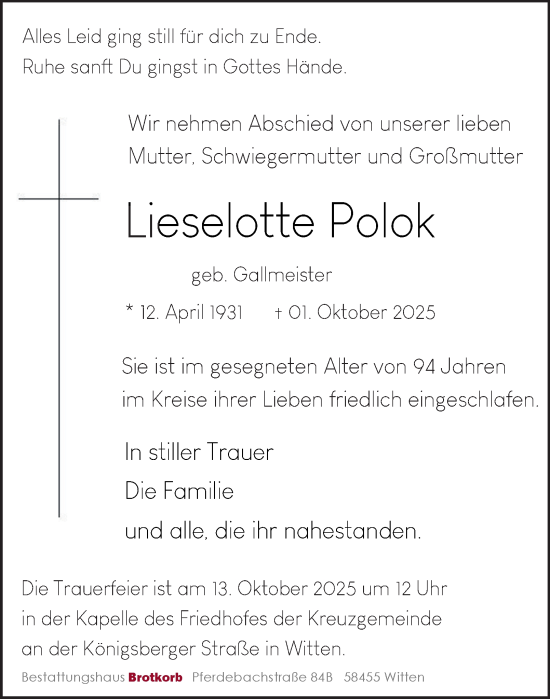 Alles Leid ging still für dich zu Ende.
Ruhe sanft Du gingst in Gottes Hände.

Wir nehmen Abschied von unserer lieben Mutter, Schwiegermutter und Großmutter

Lieselotte Polok

geb. Gallmeister

* 12. April 1931 † 01. Oktober 2025

Sie ist im gesegneten Alter von 94 Jahren im Kreise ihrer Lieben friedlich eingeschlafen.

In stiller Trauer
Die Familie
und alle, die ihr nahestanden.

Die Trauerfeier ist am 13. Oktober 2025 um 12 Uhr in der Kapelle des Friedhofes der Kreuzgemeinde an der Königsberger Straße in Witten.

Bestattungshaus Brotkorb Pferdebachstraße 84B 58455 Witten